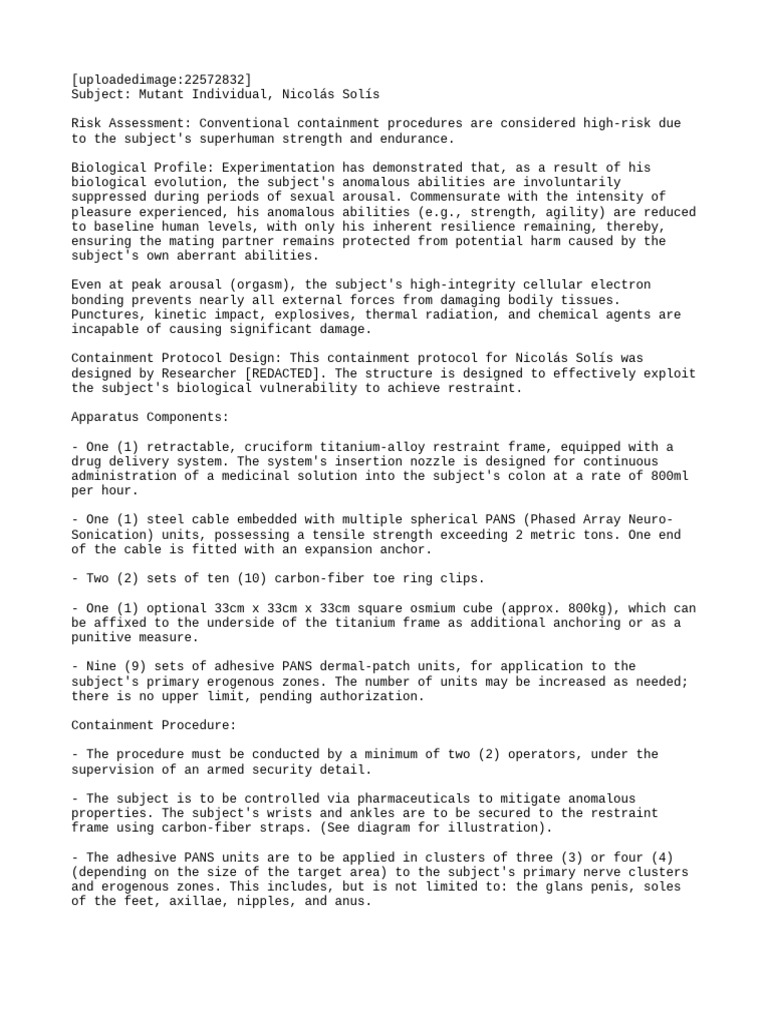 [uploadedimage:22572832]
Subject: Mutant Individual, Nicolás Solís

Risk Assessment: Conventional containment procedures are considered high-risk due to the subject's superhuman strength and endurance.

Biological Profile: Experimentation has demonstrated that, as a result of his biological evolution, the subject's anomalous abilities are involuntarily suppressed during periods of sexual arousal. Commensurate with the intensity of pleasure experienced, his anomalous abilities (e.g., strength, agility) are reduced to baseline human levels, with only his inherent resilience remaining, thereby, ensuring the mating partner remains protected from potential harm caused by the subject's own aberrant abilities.

Even at peak arousal (orgasm), the subject's high-integrity cellular electron bonding prevents nearly all external forces from damaging bodily tissues. Punctures, kinetic impact, explosives, thermal radiation, and chemical agents are incapable of causing significant damage.

Containment Protocol Design: This containment protocol for Nicolás Solís was designed by Researcher [REDACTED]. The structure is designed to effectively exploit the subject's biological vulnerability to achieve restraint.

Apparatus Components:

- One (1) retractable, cruciform titanium-alloy restraint frame, equipped with a drug delivery system. The system's insertion nozzle is designed for continuous administration of a medicinal solution into the subject's colon at a rate of 800ml per hour.

- One (1) steel cable embedded with multiple spherical PANS (Phased Array Neuro-Sonication) units, possessing a tensile strength exceeding 2 metric tons. One end of the cable is fitted with an expansion anchor.

- Two (2) sets of ten (10) carbon-fiber toe ring clips.

- One (1) optional 33cm x 33cm x 33cm square osmium cube (approx. 800kg), which can be affixed to the underside of the titanium frame as additional anchoring or as a punitive measure.

- Nine (9) sets of adhesive PANS dermal-patch units, for application to the subject's primary erogenous zones. The number of units may be increased as needed; there is no upper limit, pending authorization.

Containment Procedure:

- The procedure must be conducted by a minimum of two (2) operators, under the supervision of an armed security detail.

- The subject is to be controlled via pharmaceuticals to mitigate anomalous properties. The subject's wrists and ankles are to be secured to the restraint frame using carbon-fiber straps. (See diagram for illustration).

- The adhesive PANS units are to be applied in clusters of three (3) or four (4) (depending on the size of the target area) to the subject's primary nerve clusters and erogenous zones. This includes, but is not limited to: the glans penis, soles of the feet, axillae, nipples, and anus.